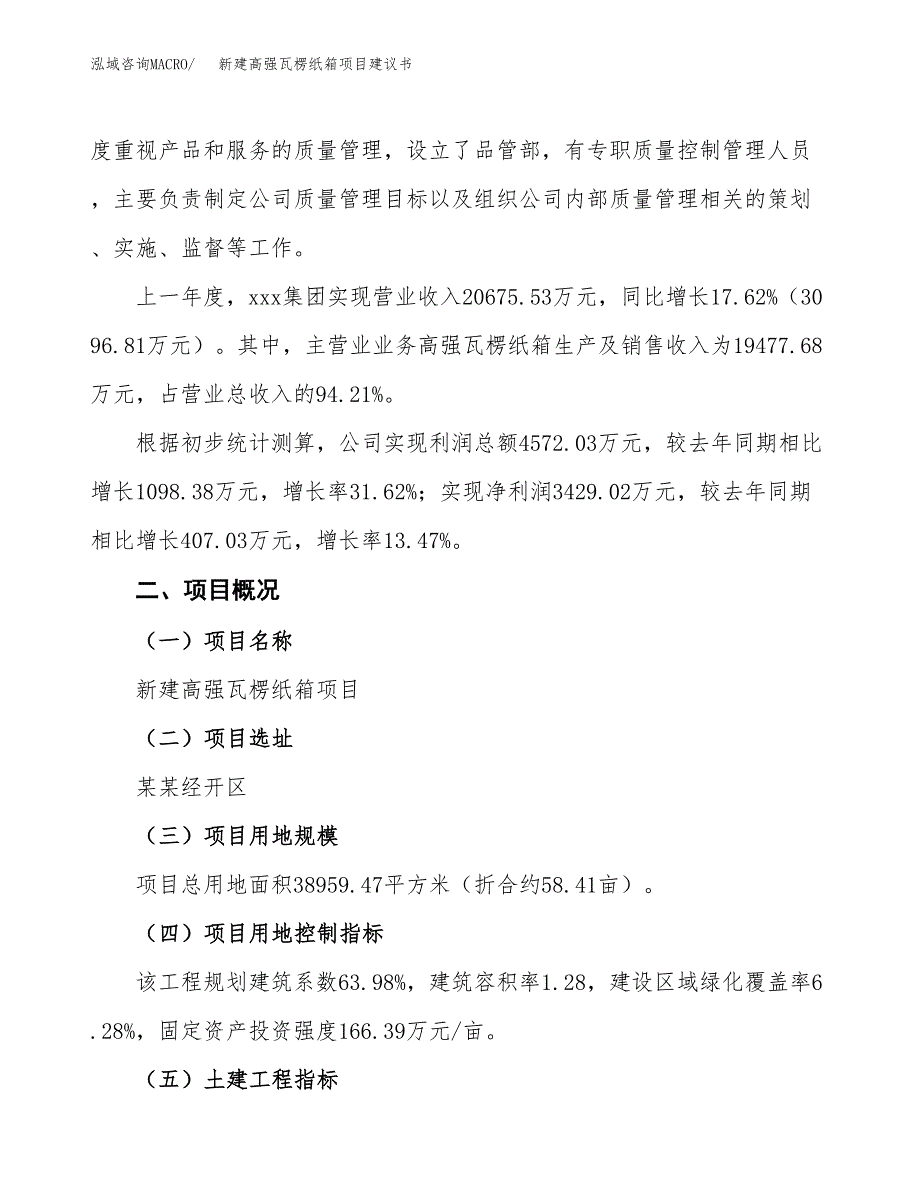 泓域咨询MACRO/　新建高强瓦楞纸箱项目建议书

度重视产品和服务的质量管理，设立了品管部，有专职质量控制管理人员，主要负责制定公司质量管理目标以及组织公司内部质量管理相关的策划、实施、监督等工作。

上一年度，xxx集团实现营业收入20675.53万元，同比增长17.62%（3096.81万元）。其中，主营业业务高强瓦楞纸箱生产及销售收入为19477.68万元，占营业总收入的94.21%。

根据初步统计测算，公司实现利润总额4572.03万元，较去年同期相比增长1098.38万元，增长率31.62%；实现净利润3429.02万元，较去年同期相比增长407.03万元，增长率13.47%。

二、项目概况

（一）项目名称

新建高强瓦楞纸箱项目

（二）项目选址

某某经开区

（三）项目用地规模

项目总用地面积38959.47平方米（折合约58.41亩）。

（四）项目用地控制指标

该工程规划建筑系数63.98%，建筑容积率1.28，建设区域绿化覆盖率6.28%，固定资产投资强度166.39万元/亩。

（五）土建工程指标